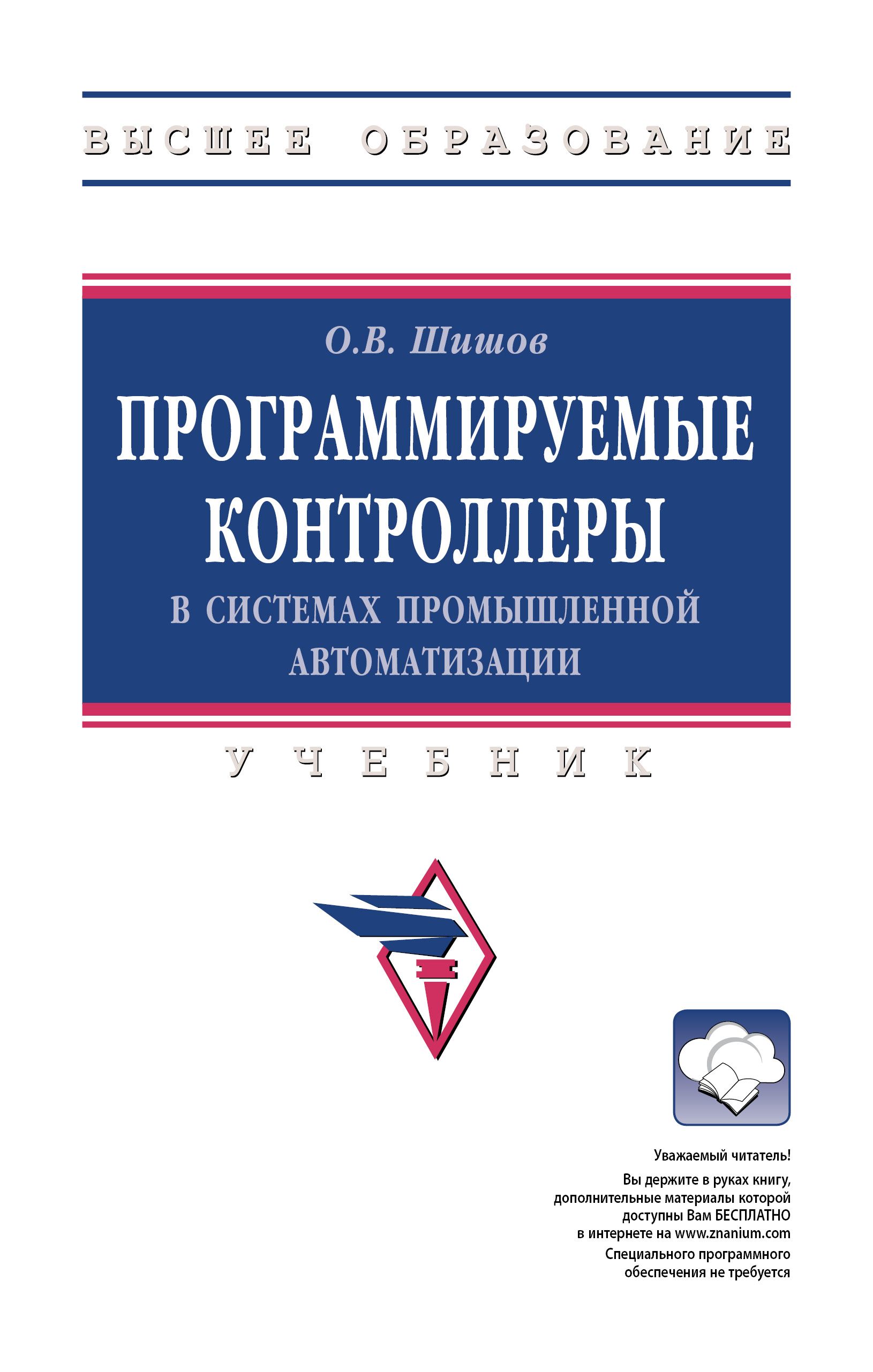 ВЫСШЕЕ ОБРАЗОВАНИЕ

О.В. Шишов

ПРОГРАММИРУЕМЫЕ КОНТРОЛЛЕРЫ

В СИСТЕМАХ ПРОМЫШЛЕННОЙ АВТОМАТИЗАЦИИ

УЧЕБНИК

Уважаемый читатель!

Вы держите в руках книгу, дополнительные материалы которой доступны Вам БЕСПЛАТНО в интернете на www.znanium.com

Специального программного обеспечения не требуется